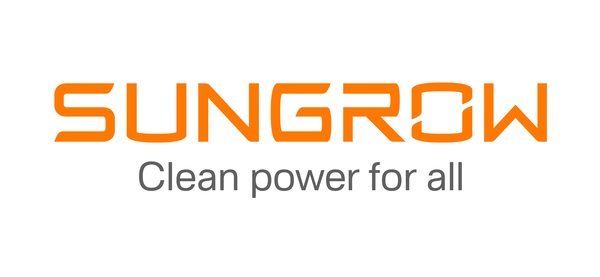 SUNGROW
Clean power for all